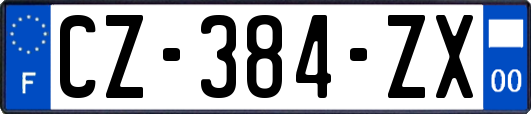 F
CZ-384-ZX
00